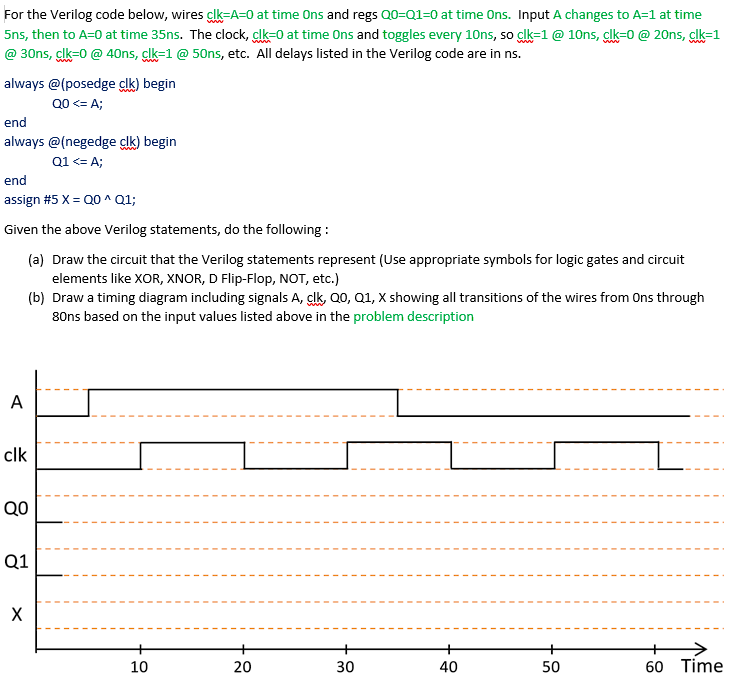 For the Verilog code below, wires clk=A=0 at time 0ns and regs Q0=Q1=0 at time 0ns. Input A changes to A=1 at time 5ns, then to A=0 at time 35ns. The clock, clk=0 at time 0ns and toggles every 10ns, so clk=1 @ 10ns, clk=0 @ 20ns, clk=1 @ 30ns, clk=0 @ 40ns, clk=1 @ 50ns, etc. All delays listed in the Verilog code are in ns.

always @(posedge clk) begin
Q0 <= A;
end
always @(negedge clk) begin
Q1 <= A;
end
assign #5 X = Q0 ^ Q1;

Given the above Verilog statements, do the following :

(a) Draw the circuit that the Verilog statements represent (Use appropriate symbols for logic gates and circuit elements like XOR, XNOR, D Flip-Flop, NOT, etc.)
(b) Draw a timing diagram including signals A, clk, Q0, Q1, X showing all transitions of the wires from 0ns through 80ns based on the input values listed above in the problem description

A
clk
Q0
Q1
X
10
20
30
40
50
60
Time